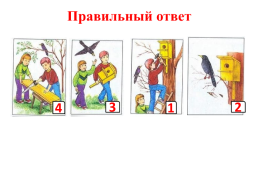 Правильный ответ

4

3

1

2